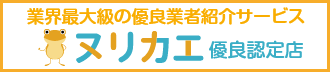 業界最大級の優良業者紹介サービス

ヌリカエ 優良認定店